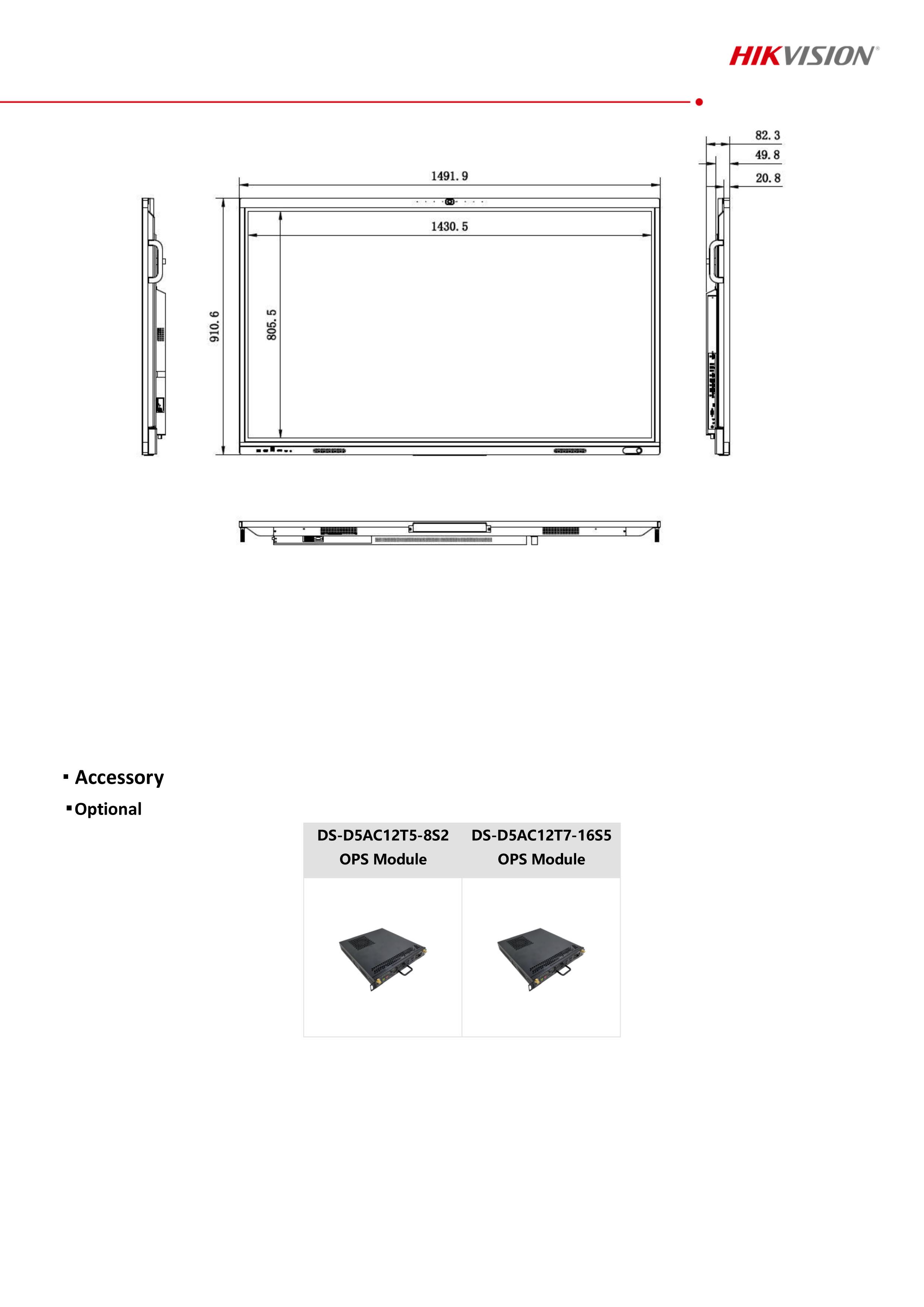 HIKVISION®

82.3
49.8
20.8
1491.9
1430.5
910.6
805.5

▪ Accessory
▪ Optional

| DS-D5AC12T5-8S2 OPS Module | DS-D5AC12T7-16S5 OPS Module |
|---|---|
| | |